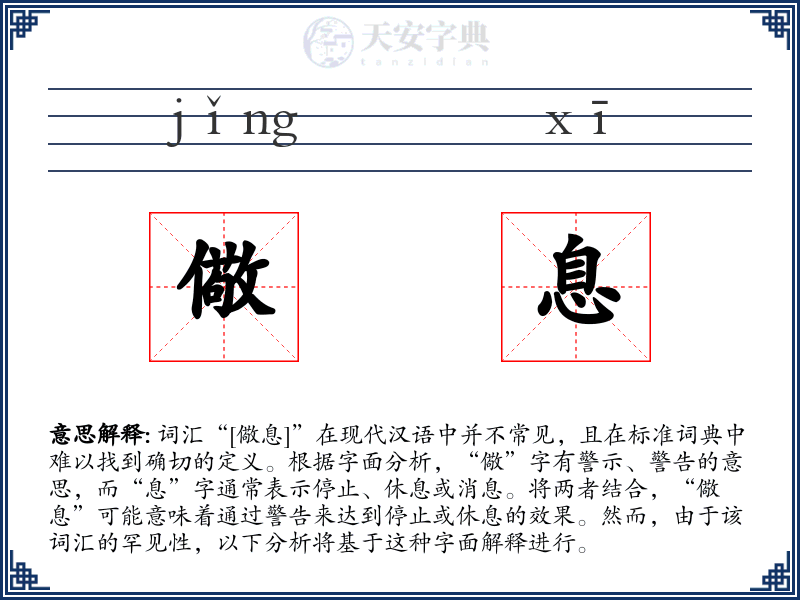 天安字典
tanzidian

jǐng xī

儆 息

意思解释: 词汇“[儆息]”在现代汉语中并不常见，且在标准词典中难以找到确切的定义。根据字面分析，“儆”字有警示、警告的意思，而“息”字通常表示停止、休息或消息。将两者结合，“儆息”可能意味着通过警告来达到停止或休息的效果。然而，由于该词汇的罕见性，以下分析将基于这种字面解释进行。